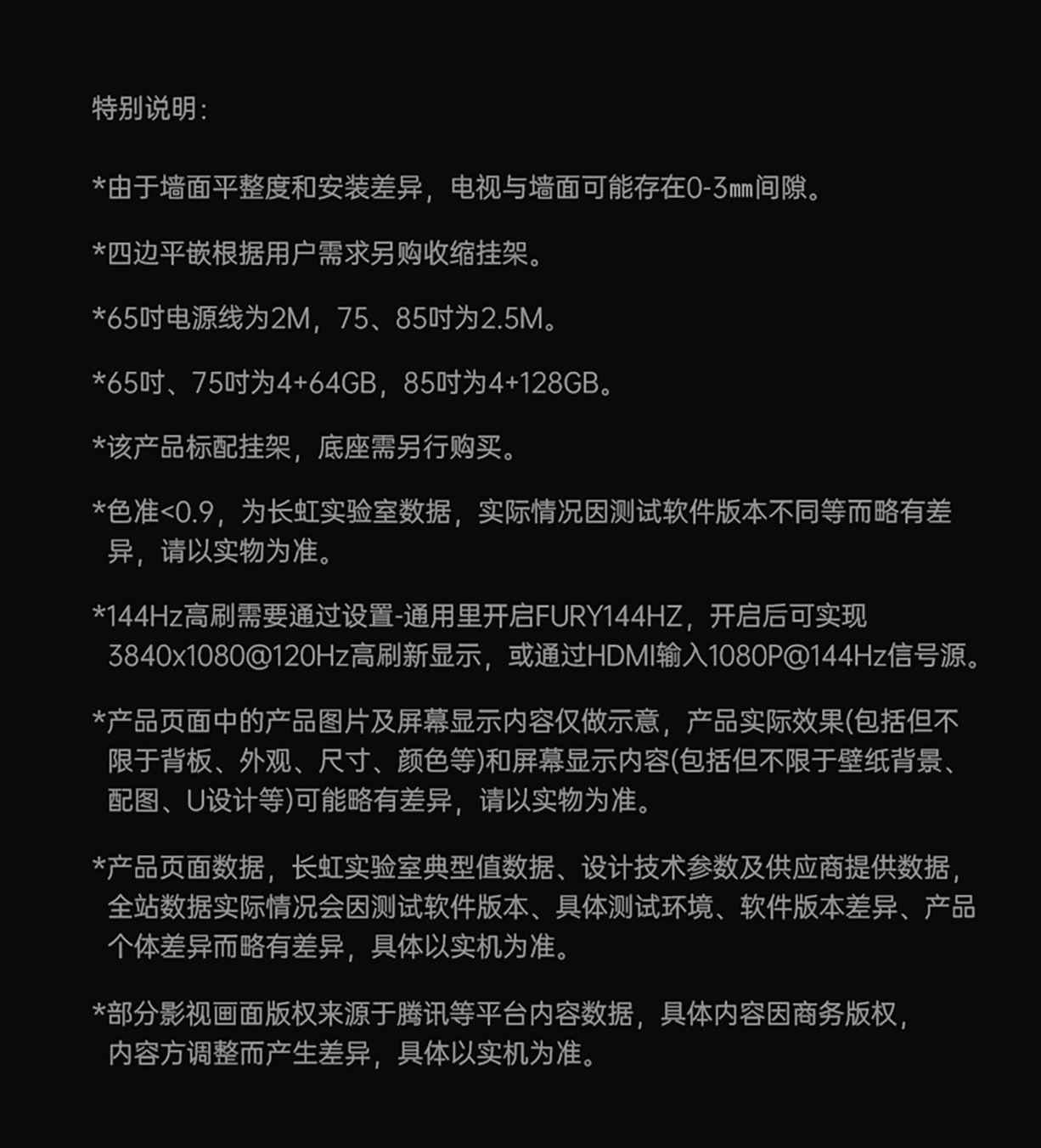 特别说明：

*由于墙面平整度和安装差异，电视与墙面可能存在0-3㎜间隙。

*四边平嵌根据用户需求另购收缩挂架。

*65吋电源线为2M，75、85吋为2.5M。

*65吋、75吋为4+64GB，85吋为4+128GB。

*该产品标配挂架，底座需另行购买。

*色准<0.9，为长虹实验室数据，实际情况因测试软件版本不同等而略有差异，请以实物为准。

*144Hz高刷需要通过设置-通用里开启FURY144HZ，开启后可实现3840x1080@120Hz高刷新显示，或通过HDMI输入1080P@144Hz信号源。

*产品页面中的产品图片及屏幕显示内容仅做示意，产品实际效果(包括但不限于背板、外观、尺寸、颜色等)和屏幕显示内容(包括但不限于壁纸背景、配图、U设计等)可能略有差异，请以实物为准。

*产品页面数据，长虹实验室典型值数据、设计技术参数及供应商提供数据，全站数据实际情况会因测试软件版本、具体测试环境、软件版本差异、产品个体差异而略有差异，具体以实机为准。

*部分影视画面版权来源于腾讯等平台内容数据，具体内容因商务版权，内容方调整而产生差异，具体以实机为准。